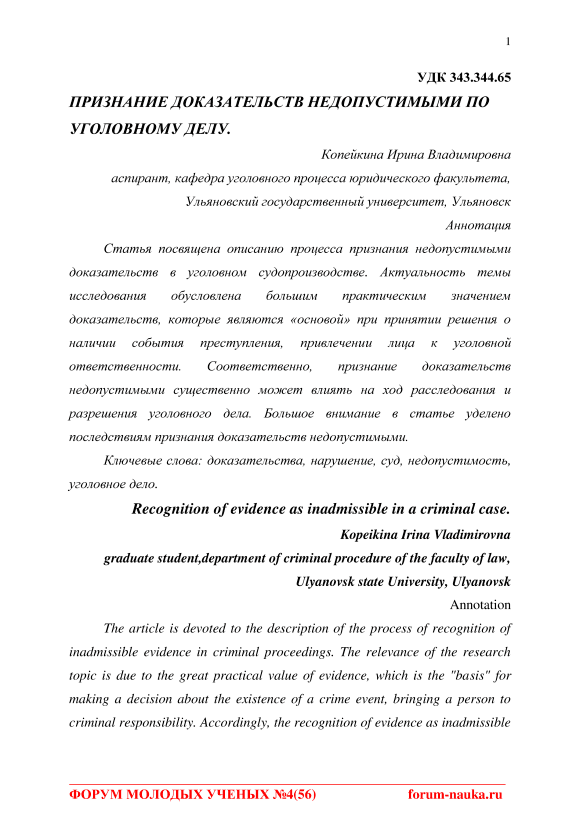 1

УДК 343.344.65

ПРИЗНАНИЕ ДОКАЗАТЕЛЬСТВ НЕДОПУСТИМЫМИ ПО УГОЛОВНОМУ ДЕЛУ.

Копейкина Ирина Владимировна

аспирант, кафедра уголовного процесса юридического факультета,

Ульяновский государственный университет, Ульяновск

Аннотация

Статья посвящена описанию процесса признания недопустимыми доказательств в уголовном судопроизводстве. Актуальность темы исследования обусловлена большим практическим значением доказательств, которые являются «основой» при принятии решения о наличии события преступления, привлечении лица к уголовной ответственности. Соответственно, признание доказательств недопустимыми существенно может влиять на ход расследования и разрешения уголовного дела. Большое внимание в статье уделено последствиям признания доказательств недопустимыми.

Ключевые слова: доказательства, нарушение, суд, недопустимость, уголовное дело.

Recognition of evidence as inadmissible in a criminal case.

Kopeikina Irina Vladimirovna

graduate student,department of criminal procedure of the faculty of law,

Ulyanovsk state University, Ulyanovsk

Annotation

The article is devoted to the description of the process of recognition of inadmissible evidence in criminal proceedings. The relevance of the research topic is due to the great practical value of evidence, which is the "basis" for making a decision about the existence of a crime event, bringing a person to criminal responsibility. Accordingly, the recognition of evidence as inadmissible

ФОРУМ МОЛОДЫХ УЧЕНЫХ №4(56) forum-nauka.ru